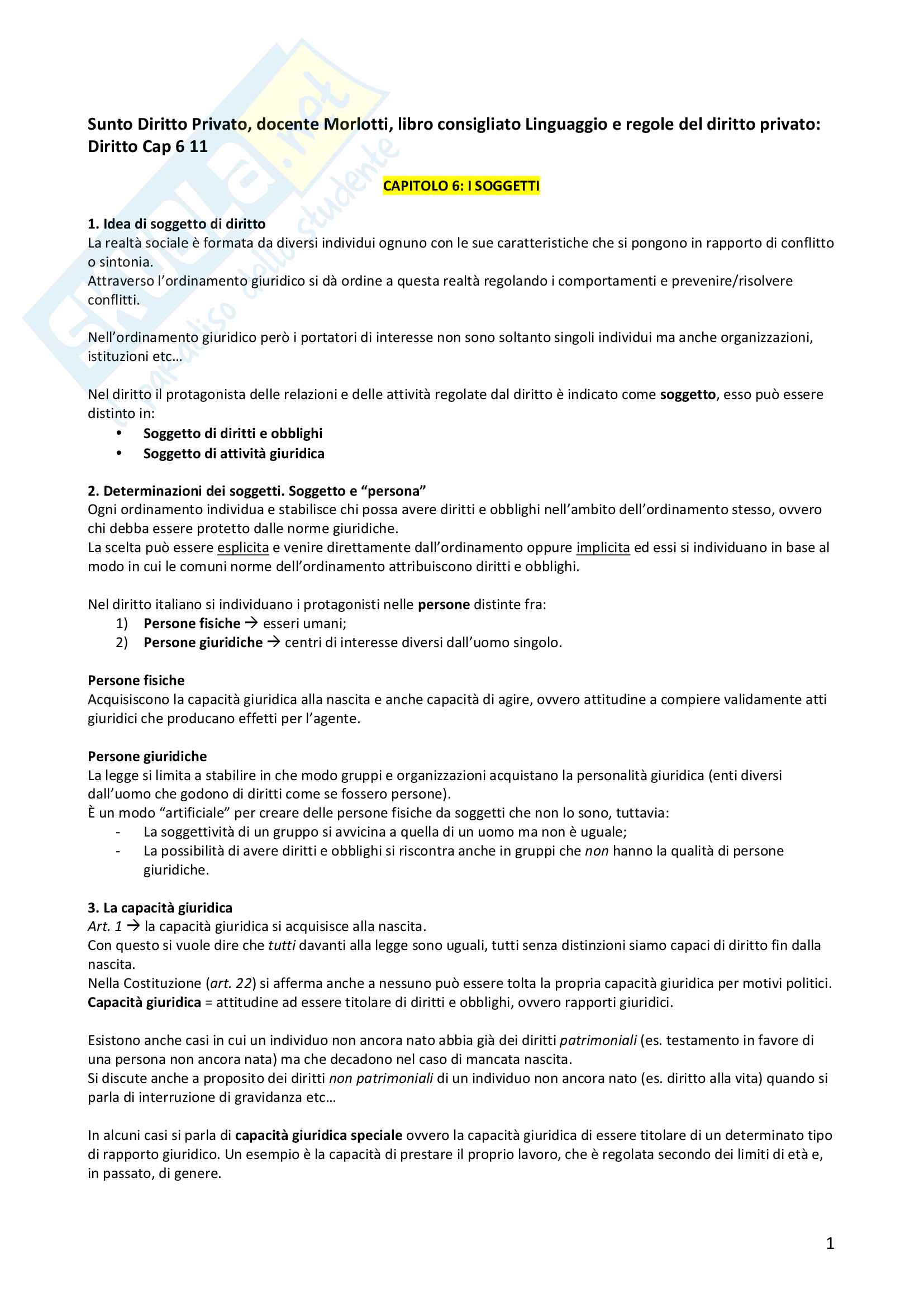 Skuola.net
il paradiso dello studente

Sunto Diritto Privato, docente Morlotti, libro consigliato Linguaggio e regole del diritto privato: Diritto Cap 6 11

CAPITOLO 6: I SOGGETTI

1. Idea di soggetto di diritto
La realtà sociale è formata da diversi individui ognuno con le sue caratteristiche che si pongono in rapporto di conflitto o sintonia.
Attraverso l'ordinamento giuridico si dà ordine a questa realtà regolando i comportamenti e prevenire/risolvere conflitti.

Nell'ordinamento giuridico però i portatori di interesse non sono soltanto singoli individui ma anche organizzazioni, istituzioni etc…

Nel diritto il protagonista delle relazioni e delle attività regolate dal diritto è indicato come soggetto, esso può essere distinto in:
• Soggetto di diritti e obblighi
• Soggetto di attività giuridica

2. Determinazioni dei soggetti. Soggetto e "persona"
Ogni ordinamento individua e stabilisce chi possa avere diritti e obblighi nell'ambito dell'ordinamento stesso, ovvero chi debba essere protetto dalle norme giuridiche.
La scelta può essere esplicita e venire direttamente dall'ordinamento oppure implicita ed essi si individuano in base al modo in cui le comuni norme dell'ordinamento attribuiscono diritti e obblighi.

Nel diritto italiano si individuano i protagonisti nelle persone distinte fra:
1) Persone fisiche → esseri umani;
2) Persone giuridiche → centri di interesse diversi dall'uomo singolo.

Persone fisiche
Acquisiscono la capacità giuridica alla nascita e anche capacità di agire, ovvero attitudine a compiere validamente atti giuridici che producano effetti per l'agente.

Persone giuridiche
La legge si limita a stabilire in che modo gruppi e organizzazioni acquistano la personalità giuridica (enti diversi dall'uomo che godono di diritti come se fossero persone).
È un modo "artificiale" per creare delle persone fisiche da soggetti che non lo sono, tuttavia:
- La soggettività di un gruppo si avvicina a quella di un uomo ma non è uguale;
- La possibilità di avere diritti e obblighi si riscontra anche in gruppi che non hanno la qualità di persone giuridiche.

3. La capacità giuridica
Art. 1 → la capacità giuridica si acquisisce alla nascita.
Con questo si vuole dire che tutti davanti alla legge sono uguali, tutti senza distinzioni siamo capaci di diritto fin dalla nascita.
Nella Costituzione (art. 22) si afferma anche a nessuno può essere tolta la propria capacità giuridica per motivi politici.
Capacità giuridica = attitudine ad essere titolare di diritti e obblighi, ovvero rapporti giuridici.

Esistono anche casi in cui un individuo non ancora nato abbia già dei diritti patrimoniali (es. testamento in favore di una persona non ancora nata) ma che decadono nel caso di mancata nascita.
Si discute anche a proposito dei diritti non patrimoniali di un individuo non ancora nato (es. diritto alla vita) quando si parla di interruzione di gravidanza etc…

In alcuni casi si parla di capacità giuridica speciale ovvero la capacità giuridica di essere titolare di un determinato tipo di rapporto giuridico. Un esempio è la capacità di prestare il proprio lavoro, che è regolata secondo dei limiti di età e, in passato, di genere.

1